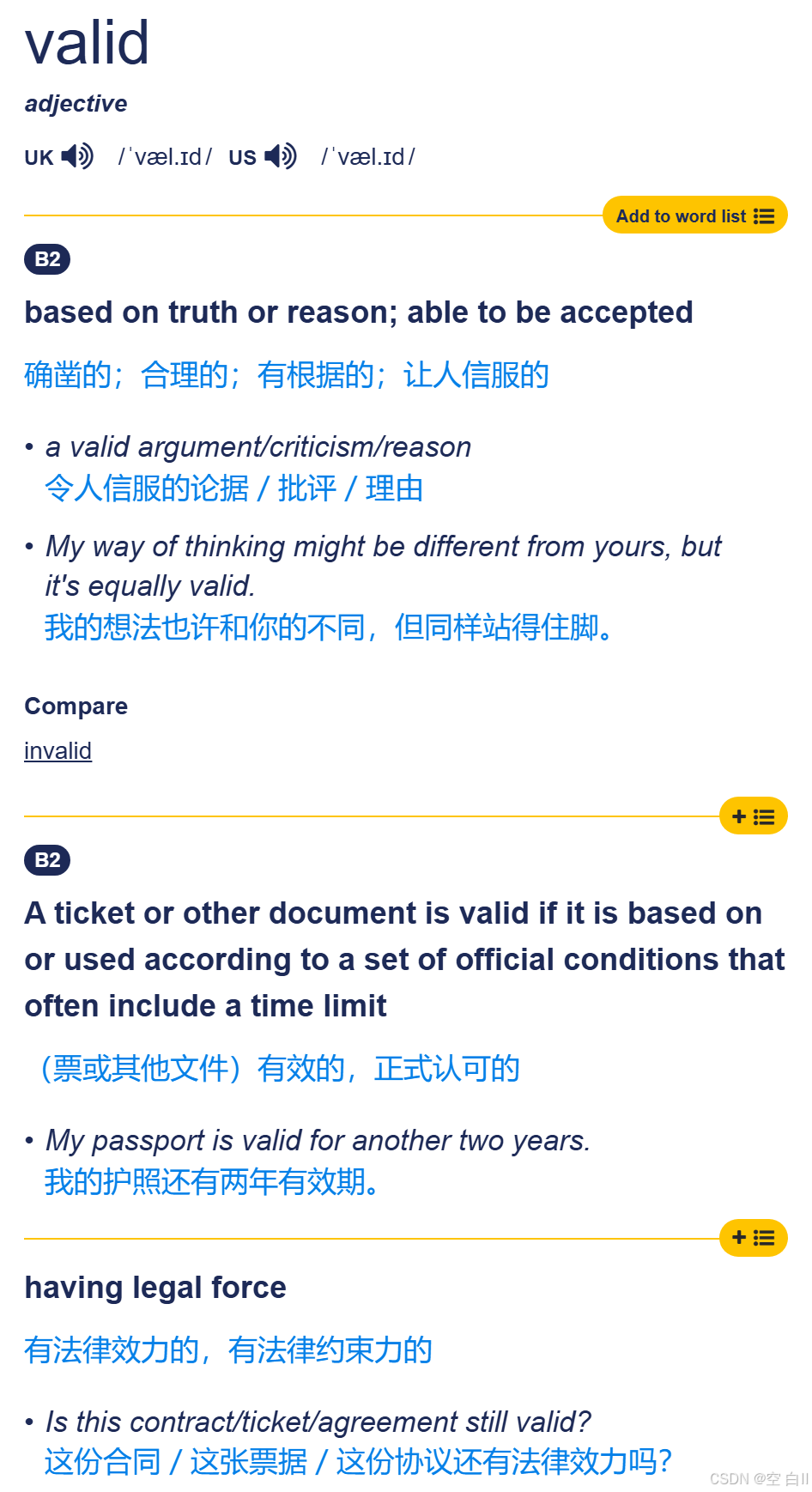 valid

adjective

UK /ˈvæl.ɪd/ US /ˈvæl.ɪd/

Add to word list

B2

based on truth or reason; able to be accepted

确凿的；合理的；有根据的；让人信服的

• a valid argument/criticism/reason
令人信服的论据 / 批评 / 理由

• My way of thinking might be different from yours, but it's equally valid.
我的想法也许和你的不同，但同样站得住脚。

Compare

invalid

+

B2

A ticket or other document is valid if it is based on or used according to a set of official conditions that often include a time limit

（票或其他文件）有效的，正式认可的

• My passport is valid for another two years.
我的护照还有两年有效期。

+

having legal force

有法律效力的，有法律约束力的

• Is this contract/ticket/agreement still valid?
这份合同 / 这张票据 / 这份协议还有法律效力吗？

CSDN @空 白II